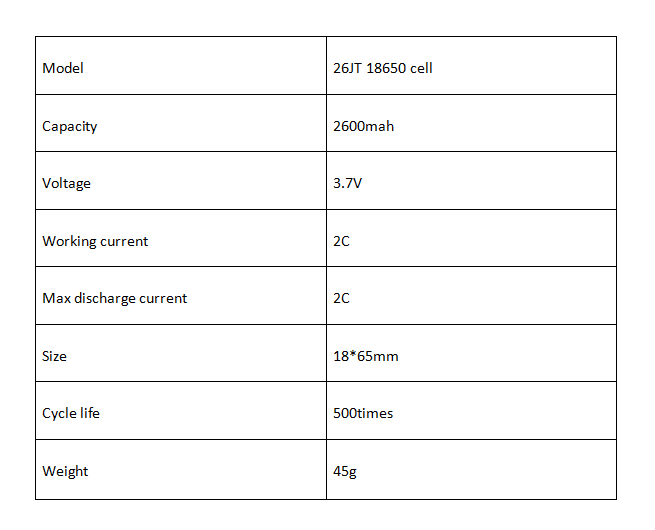 | Model | 26JT 18650 cell |
|---|---|
| Capacity | 2600mah |
| Voltage | 3.7V |
| Working current | 2C |
| Max discharge current | 2C |
| Size | 18*65mm |
| Cycle life | 500times |
| Weight | 45g |